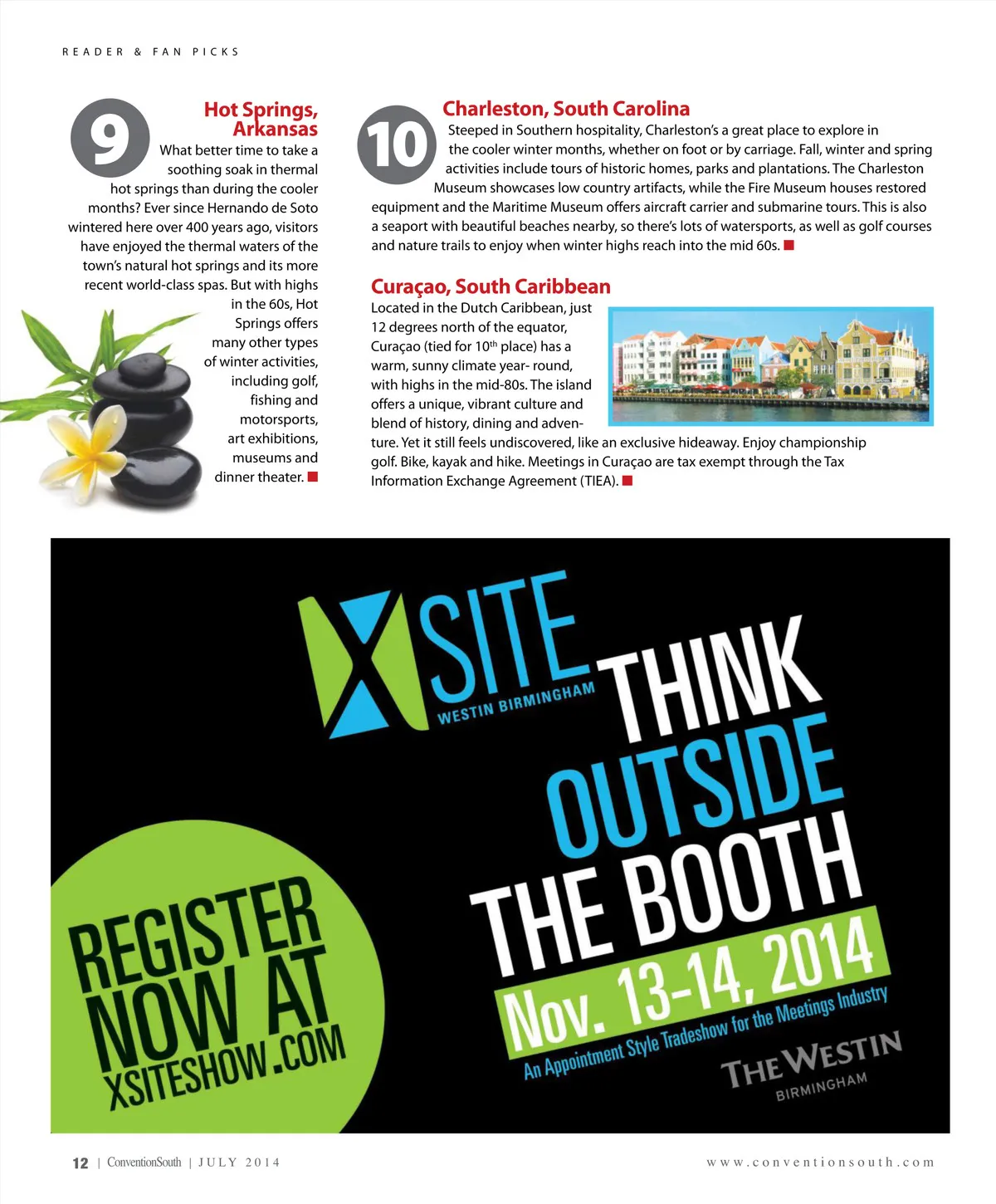 READER & FAN PICKS

9

Hot Springs, Arkansas

What better time to take a soothing soak in thermal hot springs than during the cooler months? Ever since Hernando de Soto wintered here over 400 years ago, visitors have enjoyed the thermal waters of the town's natural hot springs and its more recent world-class spas. But with highs in the 60s, Hot Springs offers many other types of winter activities, including golf, fishing and motorsports, art exhibitions, museums and dinner theater.

10

Charleston, South Carolina

Steeped in Southern hospitality, Charleston's a great place to explore in the cooler winter months, whether on foot or by carriage. Fall, winter and spring activities include tours of historic homes, parks and plantations. The Charleston Museum showcases low country artifacts, while the Fire Museum houses restored equipment and the Maritime Museum offers aircraft carrier and submarine tours. This is also a seaport with beautiful beaches nearby, so there's lots of watersports, as well as golf courses and nature trails to enjoy when winter highs reach into the mid 60s.

Curaçao, South Caribbean

Located in the Dutch Caribbean, just 12 degrees north of the equator, Curaçao (tied for 10$^{th}$ place) has a warm, sunny climate year- round, with highs in the mid-80s. The island offers a unique, vibrant culture and blend of history, dining and adventure. Yet it still feels undiscovered, like an exclusive hideaway. Enjoy championship golf. Bike, kayak and hike. Meetings in Curaçao are tax exempt through the Tax Information Exchange Agreement (TIEA).

XSITE
WESTIN BIRMINGHAM

THINK OUTSIDE THE BOOTH

Nov. 13-14, 2014

An Appointment Style Tradeshow for the Meetings Industry

THE WESTIN
BIRMINGHAM

REGISTER NOW AT XSITESHOW.COM

12 | ConventionSouth | JULY 2014

www.conventionsouth.com